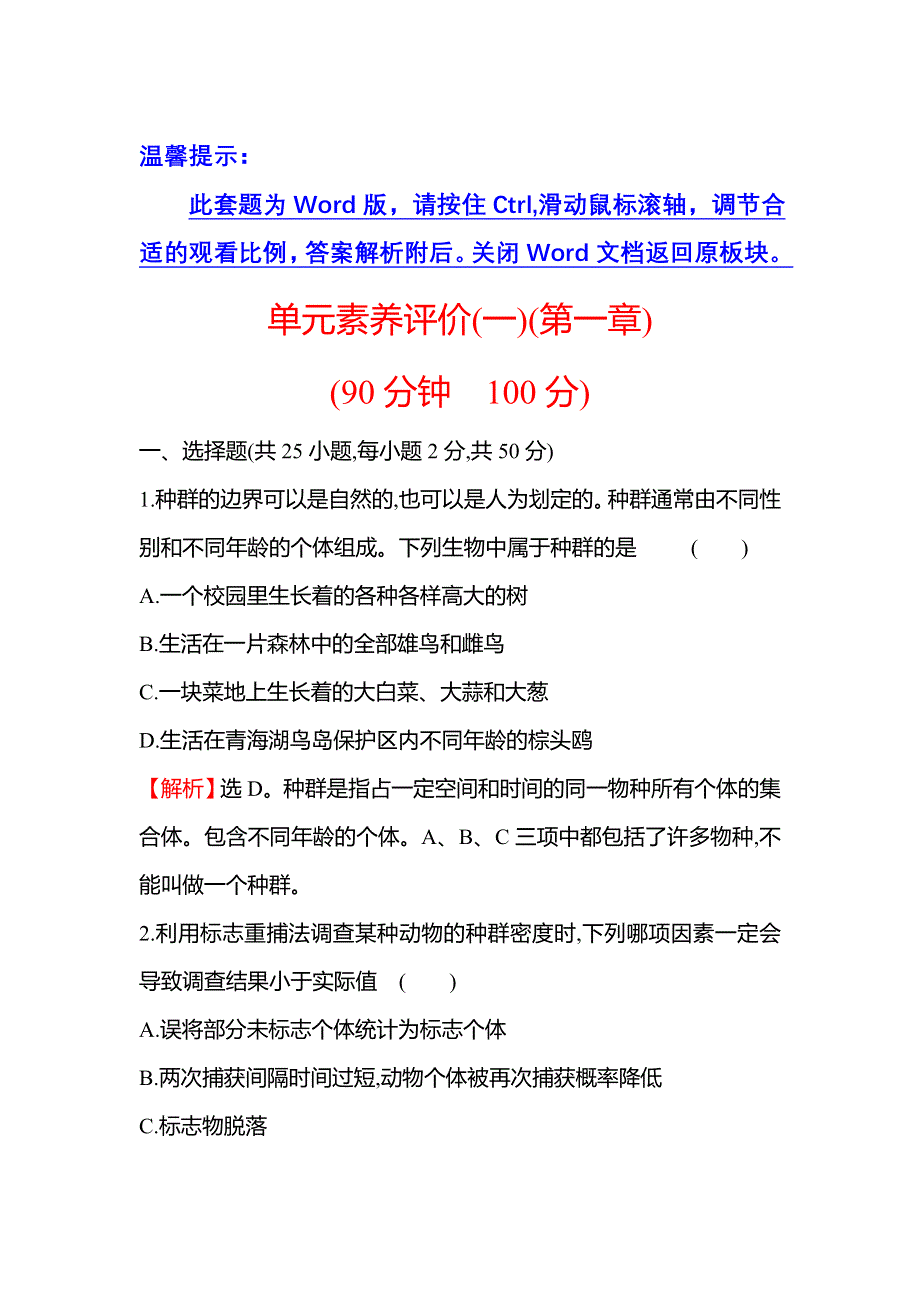 温馨提示：

此套题为 Word 版，请按住 Ctrl,滑动鼠标滚轴，调节合适的观看比例，答案解析附后。关闭 Word 文档返回原板块。

单元素养评价(一)(第一章)

(90 分钟　100 分)

一、选择题(共 25 小题,每小题 2 分,共 50 分)

1.种群的边界可以是自然的,也可以是人为划定的。种群通常由不同性别和不同年龄的个体组成。下列生物中属于种群的是　　(　　)

A.一个校园里生长着的各种各样高大的树

B.生活在一片森林中的全部雄鸟和雌鸟

C.一块菜地上生长着的大白菜、大蒜和大葱

D.生活在青海湖鸟岛保护区内不同年龄的棕头鸥

【解析】选 D。种群是指占一定空间和时间的同一物种所有个体的集合体。包含不同年龄的个体。A、B、C 三项中都包括了许多物种,不能叫做一个种群。

2.利用标志重捕法调查某种动物的种群密度时,下列哪项因素一定会导致调查结果小于实际值　(　　)

A.误将部分未标志个体统计为标志个体

B.两次捕获间隔时间过短,动物个体被再次捕获概率降低

C.标志物脱落